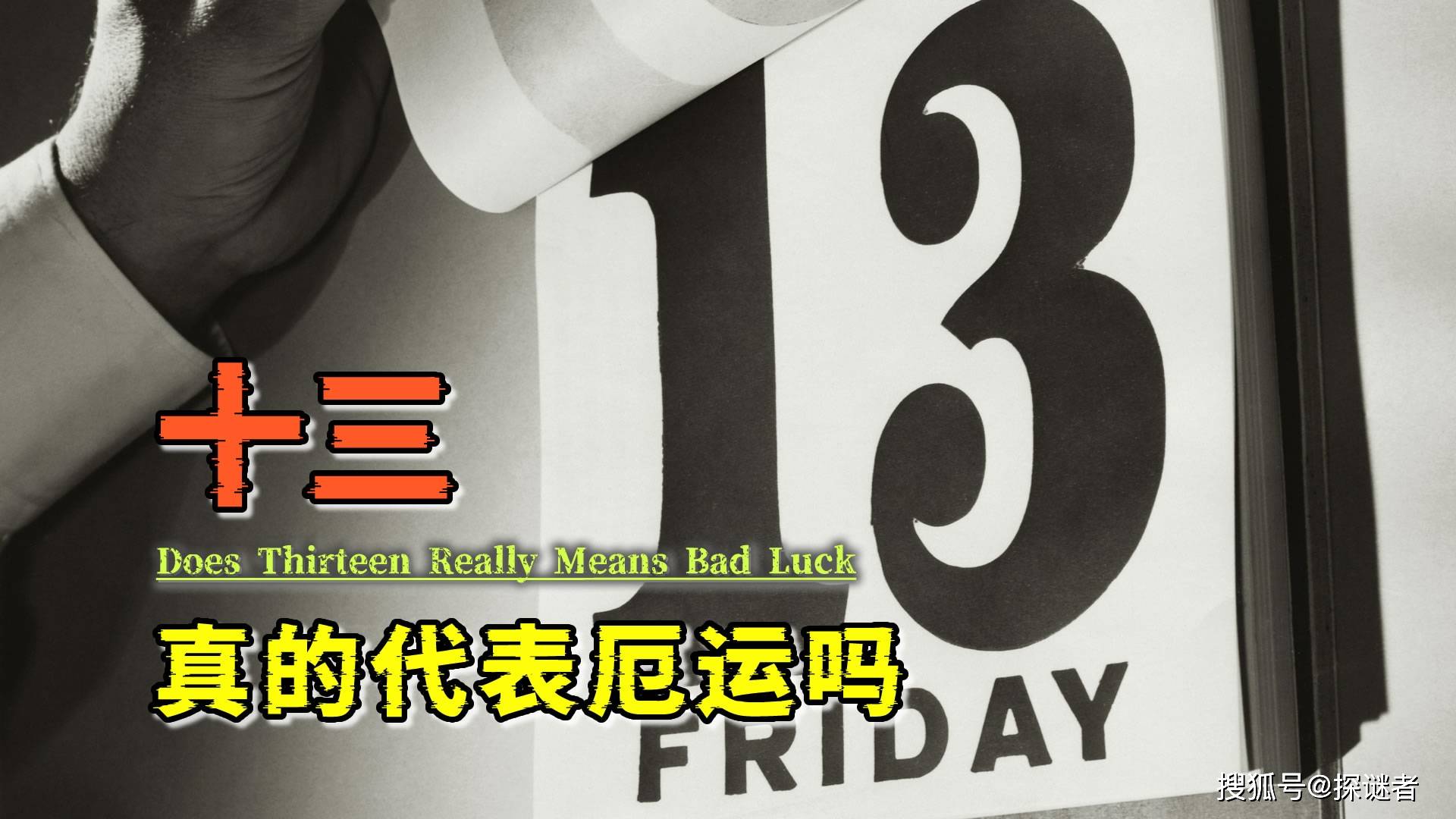 13

十三

Does Thirteen Really Means Bad Luck

真的代表厄运吗

FRIDAY

搜狐号@探谜者